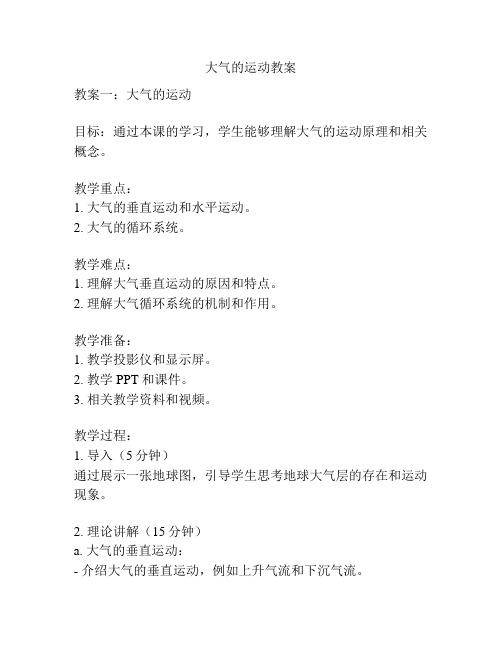 大气的运动教案

教案一：大气的运动

目标：通过本课的学习，学生能够理解大气的运动原理和相关概念。

教学重点：
1. 大气的垂直运动和水平运动。
2. 大气的循环系统。

教学难点：
1. 理解大气垂直运动的原因和特点。
2. 理解大气循环系统的机制和作用。

教学准备：
1. 教学投影仪和显示屏。
2. 教学 PPT 和课件。
3. 相关教学资料和视频。

教学过程：
1. 导入（5 分钟）
通过展示一张地球图，引导学生思考地球大气层的存在和运动现象。

2. 理论讲解（15 分钟）
a. 大气的垂直运动：
- 介绍大气的垂直运动，例如上升气流和下沉气流。